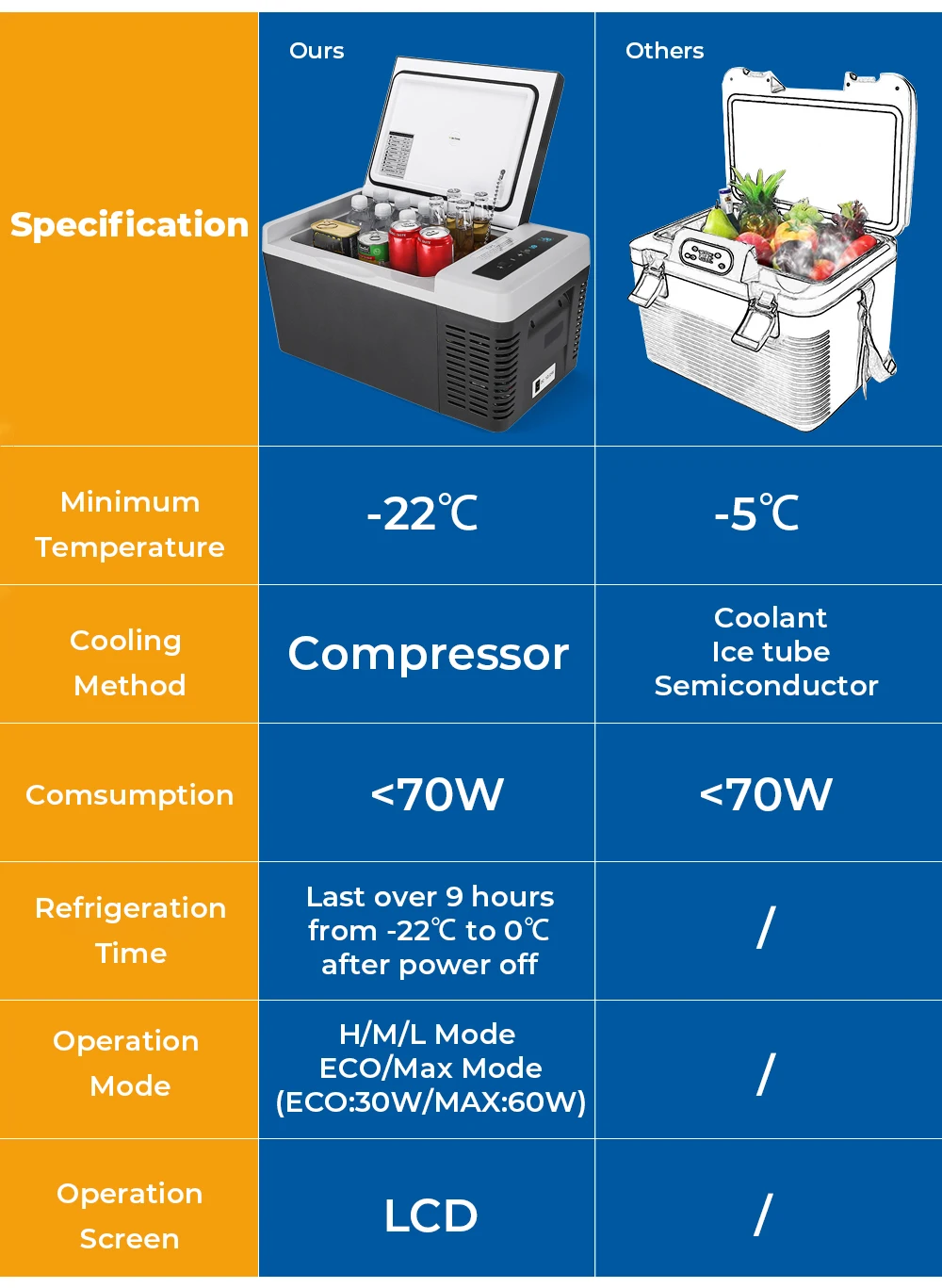 | Specification | Ours | Others |
|---|---|---|
| Minimum Temperature | -22℃ | -5℃ |
| Cooling Method | Compressor | Coolant Ice tube Semiconductor |
| Comsumption | <70W | <70W |
| Refrigeration Time | Last over 9 hours from -22℃ to 0℃ after power off | / |
| Operation Mode | H/M/L Mode ECO/Max Mode (ECO:30W/MAX:60W) | / |
| Operation Screen | LCD | / |